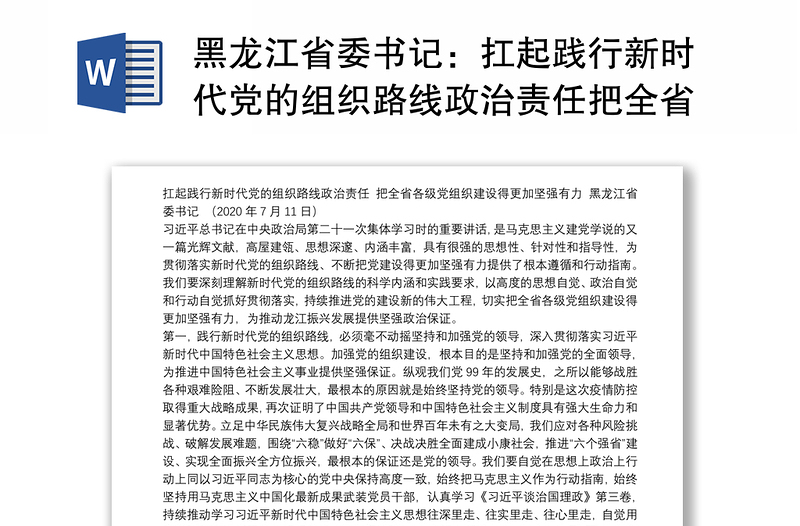 W

黑龙江省委书记：扛起践行新时代党的组织路线政治责任把全省

扛起践行新时代党的组织路线政治责任 把全省各级党组织建设得更加坚强有力 黑龙江省委书记 （2020 年 7 月 11 日）

习近平总书记在中央政治局第二十一次集体学习时的重要讲话，是马克思主义建党学说的又一篇光辉文献，高屋建瓴、思想深邃、内涵丰富，具有很强的思想性、针对性和指导性，为贯彻落实新时代党的组织路线、不断把党建设得更加坚强有力提供了根本遵循和行动指南。我们要深刻理解新时代党的组织路线的科学内涵和实践要求，以高度的思想自觉、政治自觉和行动自觉抓好贯彻落实，持续推进党的建设新的伟大工程，切实把全省各级党组织建设得更加坚强有力，为推动龙江振兴发展提供坚强政治保证。

第一，践行新时代党的组织路线，必须毫不动摇坚持和加强党的领导，深入贯彻落实习近平新时代中国特色社会主义思想。加强党的组织建设，根本目的是坚持和加强党的全面领导，为推进中国特色社会主义事业提供坚强保证。纵观我们党 99 年的发展史，之所以能够战胜各种艰难险阻、不断发展壮大，最根本的原因就是始终坚持党的领导。特别是这次疫情防控取得重大战略成果，再次证明了中国共产党领导和中国特色社会主义制度具有强大生命力和显著优势。立足中华民族伟大复兴战略全局和世界百年未有之大变局，我们应对各种风险挑战、破解发展难题，围绕“六稳”做好“六保”、决战决胜全面建成小康社会，推进“六个强省”建设、实现全面振兴全方位振兴，最根本的保证还是党的领导。我们要自觉在思想上政治上行动上同以习近平同志为核心的党中央保持高度一致，始终把马克思主义作为行动指南，始终坚持用马克思主义中国化最新成果武装党员干部，认真学习《习近平谈治国理政》第三卷，持续推动学习习近平新时代中国特色社会主义思想往深里走、往实里走、往心里走，自觉用